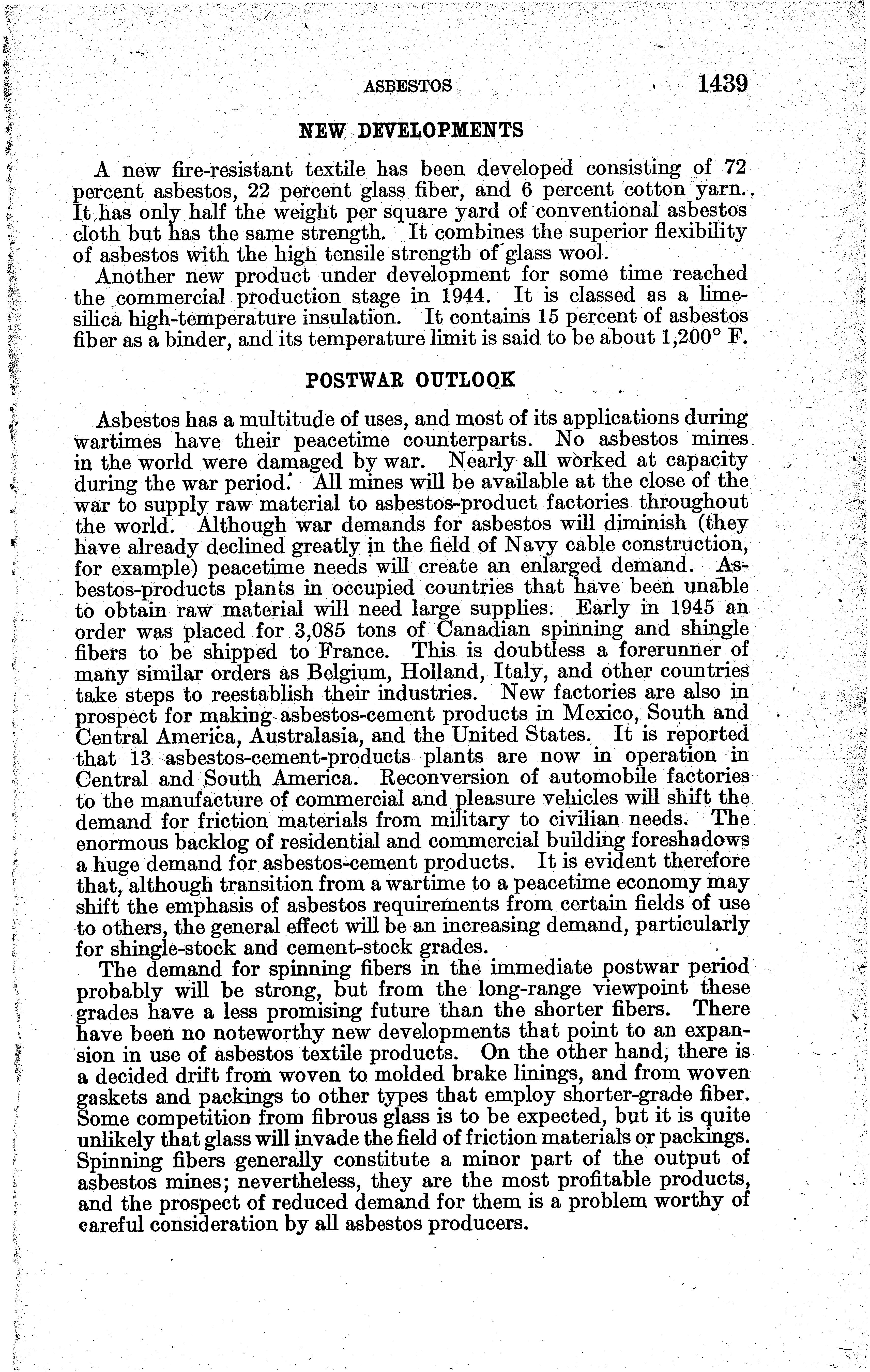 ASBESTOS 1439

NEW DEVELOPMENTS

A new fire-resistant textile has been developed consisting of 72 percent asbestos, 22 percent glass fiber, and 6 percent cotton yarn. It has only half the weight per square yard of conventional asbestos cloth but has the same strength. It combines the superior flexibility of asbestos with the high tensile strength of glass wool.

Another new product under development for some time reached the commercial production stage in 1944. It is classed as a lime-silica high-temperature insulation. It contains 15 percent of asbestos fiber as a binder, and its temperature limit is said to be about 1,200° F.

POSTWAR OUTLOOK

Asbestos has a multitude of uses, and most of its applications during wartimes have their peacetime counterparts. No asbestos mines in the world were damaged by war. Nearly all worked at capacity during the war period. All mines will be available at the close of the war to supply raw material to asbestos-product factories throughout the world. Although war demands for asbestos will diminish (they have already declined greatly in the field of Navy cable construction, for example) peacetime needs will create an enlarged demand. Asbestos-products plants in occupied countries that have been unable to obtain raw material will need large supplies. Early in 1945 an order was placed for 3,085 tons of Canadian spinning and shingle fibers to be shipped to France. This is doubtless a forerunner of many similar orders as Belgium, Holland, Italy, and other countries take steps to reestablish their industries. New factories are also in prospect for making asbestos-cement products in Mexico, South and Central America, Australasia, and the United States. It is reported that 13 asbestos-cement-products plants are now in operation in Central and South America. Reconversion of automobile factories to the manufacture of commercial and pleasure vehicles will shift the demand for friction materials from military to civilian needs. The enormous backlog of residential and commercial building foreshadows a huge demand for asbestos-cement products. It is evident therefore that, although transition from a wartime to a peacetime economy may shift the emphasis of asbestos requirements from certain fields of use to others, the general effect will be an increasing demand, particularly for shingle-stock and cement-stock grades.

The demand for spinning fibers in the immediate postwar period probably will be strong, but from the long-range viewpoint these grades have a less promising future than the shorter fibers. There have been no noteworthy new developments that point to an expansion in use of asbestos textile products. On the other hand, there is a decided drift from woven to molded brake linings, and from woven gaskets and packings to other types that employ shorter-grade fiber. Some competition from fibrous glass is to be expected, but it is quite unlikely that glass will invade the field of friction materials or packings. Spinning fibers generally constitute a minor part of the output of asbestos mines; nevertheless, they are the most profitable products, and the prospect of reduced demand for them is a problem worthy of careful consideration by all asbestos producers.